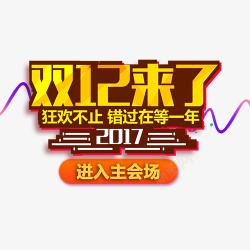 双12来了
狂欢不止 错过在等一年
2017
进入主会场